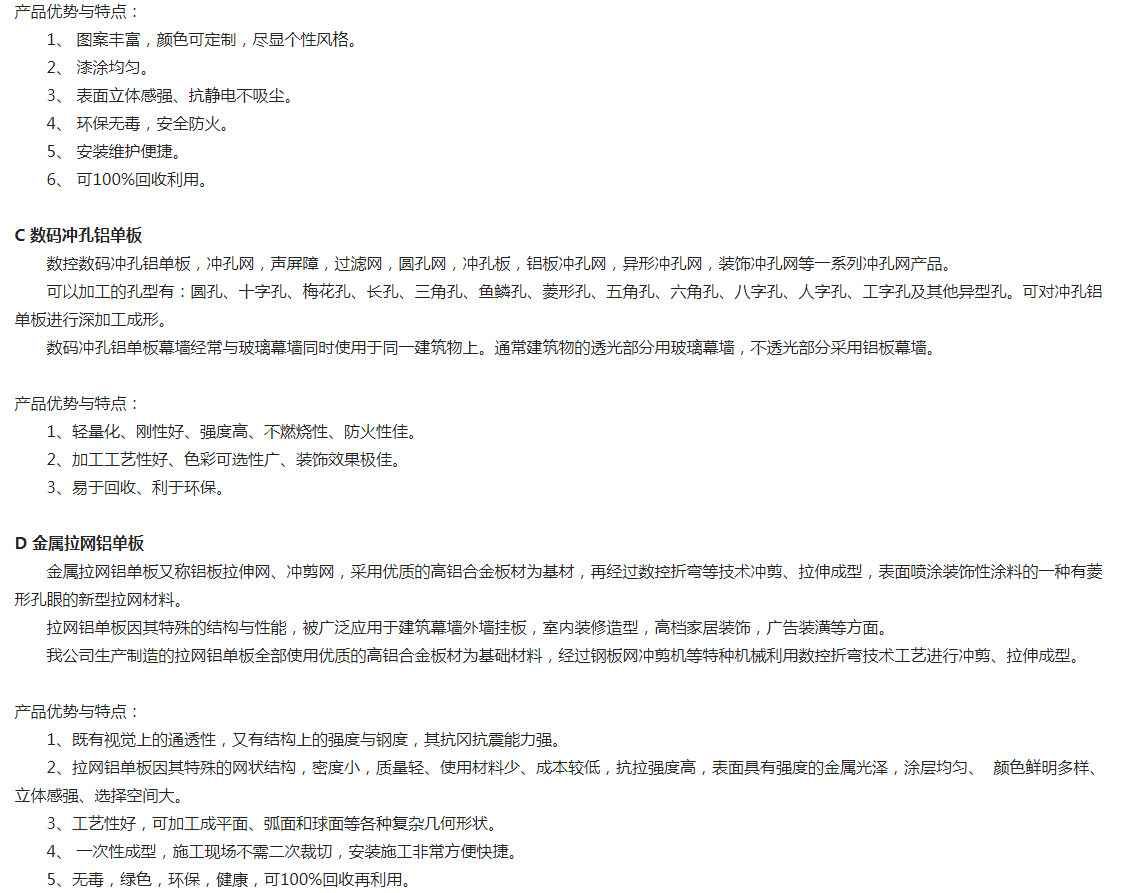 产品优势与特点：

1、 图案丰富，颜色可定制，尽显个性风格。

2、 漆涂均匀。

3、 表面立体感强、抗静电不吸尘。

4、 环保无毒，安全防火。

5、 安装维护便捷。

6、 可100%回收利用。

C 数码冲孔铝单板

数控数码冲孔铝单板，冲孔网，声屏障，过滤网，圆孔网，冲孔板，铝板冲孔网，异形冲孔网，装饰冲孔网等一系列冲孔网产品。

可以加工的孔型有：圆孔、十字孔、梅花孔、长孔、三角孔、鱼鳞孔、菱形孔、五角孔、六角孔、八字孔、人字孔、工字孔及其他异型孔。可对冲孔铝单板进行深加工成形。

数码冲孔铝单板幕墙经常与玻璃幕墙同时使用于同一建筑物上。通常建筑物的透光部分用玻璃幕墙，不透光部分采用铝板幕墙。

产品优势与特点：

1、轻量化、刚性好、强度高、不燃烧性、防火性佳。

2、加工工艺性好、色彩可选性广、装饰效果极佳。

3、易于回收、利于环保。

D 金属拉网铝单板

金属拉网铝单板又称铝板拉伸网、冲剪网，采用优质的高铝合金板材为基材，再经过数控折弯等技术冲剪、拉伸成型，表面喷涂装饰性涂料的一种有菱形孔眼的新型拉网材料。

拉网铝单板因其特殊的结构与性能，被广泛应用于建筑幕墙外墙挂板，室内装修造型，高档家居装饰，广告装潢等方面。

我公司生产制造的拉网铝单板全部使用优质的高铝合金板材为基础材料，经过钢板网冲剪机等特种机械利用数控折弯技术工艺进行冲剪、拉伸成型。

产品优势与特点：

1、既有视觉上的通透性，又有结构上的强度与钢度，其抗风抗震能力强。

2、拉网铝单板因其特殊的网状结构，密度小，质量轻、使用材料少、成本较低，抗拉强度高，表面具有强度的金属光泽，涂层均匀、 颜色鲜明多样、立体感强、选择空间大。

3、工艺性好，可加工成平面、弧面和球面等各种复杂几何形状。

4、 一次性成型，施工现场不需二次裁切，安装施工非常方便快捷。

5、无毒，绿色，环保，健康，可100%回收再利用。